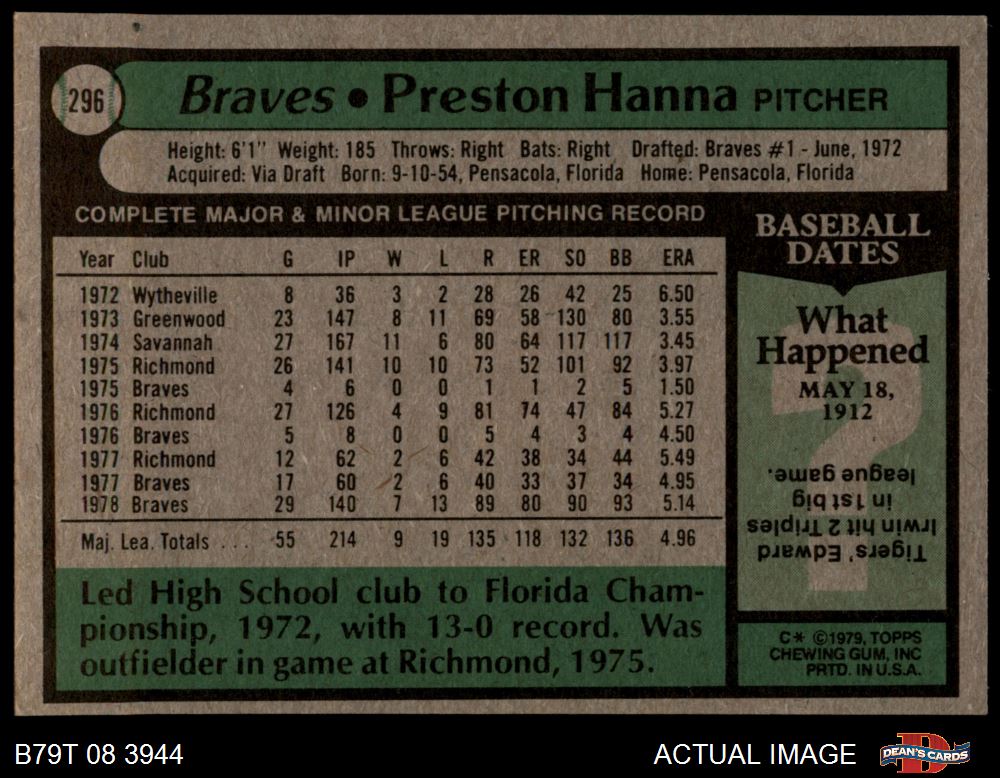 296

Braves • Preston Hanna PITCHER

Height: 6'1" Weight: 185 Throws: Right Bats: Right Drafted: Braves #1 - June, 1972
Acquired: Via Draft Born: 9-10-54, Pensacola, Florida Home: Pensacola, Florida

COMPLETE MAJOR & MINOR LEAGUE PITCHING RECORD

| Year | Club | G | IP | W | L | R | ER | SO | BB | ERA |
|---|---|---|---|---|---|---|---|---|---|---|
| 1972 | Wytheville | 8 | 36 | 3 | 2 | 28 | 26 | 42 | 25 | 6.50 |
| 1973 | Greenwood | 23 | 147 | 8 | 11 | 69 | 58 | 130 | 80 | 3.55 |
| 1974 | Savannah | 27 | 167 | 11 | 6 | 80 | 64 | 117 | 117 | 3.45 |
| 1975 | Richmond | 26 | 141 | 10 | 10 | 73 | 52 | 101 | 92 | 3.97 |
| 1975 | Braves | 4 | 6 | 0 | 0 | 1 | 1 | 2 | 5 | 1.50 |
| 1976 | Richmond | 27 | 126 | 4 | 9 | 81 | 74 | 47 | 84 | 5.27 |
| 1976 | Braves | 5 | 8 | 0 | 0 | 5 | 4 | 3 | 4 | 4.50 |
| 1977 | Richmond | 12 | 62 | 2 | 6 | 42 | 38 | 34 | 44 | 5.49 |
| 1977 | Braves | 17 | 60 | 2 | 6 | 40 | 33 | 37 | 34 | 4.95 |
| 1978 | Braves | 29 | 140 | 7 | 13 | 89 | 80 | 90 | 93 | 5.14 |
| Maj. Lea. Totals | | 55 | 214 | 9 | 19 | 135 | 118 | 132 | 136 | 4.96 |

Led High School club to Florida Championship, 1972, with 13-0 record. Was outfielder in game at Richmond, 1975.

BASEBALL DATES

What Happened

MAY 18, 1912

Tigers' Edward Irwin hit 2 Triples in 1st big league game.

C* ©1979, TOPPS CHEWING GUM, INC PRTD. IN U.S.A.

B79T 08 3944

ACTUAL IMAGE

DEAN'S CARDS